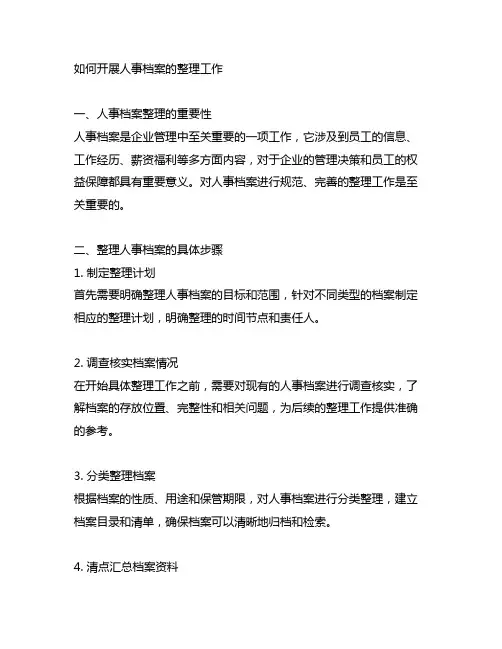 如何开展人事档案的整理工作

一、人事档案整理的重要性
人事档案是企业管理中至关重要的一项工作，它涉及到员工的信息、工作经历、薪资福利等多方面内容，对于企业的管理决策和员工的权益保障都具有重要意义。对人事档案进行规范、完善的整理工作是至关重要的。

二、整理人事档案的具体步骤
1. 制定整理计划
首先需要明确整理人事档案的目标和范围，针对不同类型的档案制定相应的整理计划，明确整理的时间节点和责任人。

2. 调查核实档案情况
在开始具体整理工作之前，需要对现有的人事档案进行调查核实，了解档案的存放位置、完整性和相关问题，为后续的整理工作提供准确的参考。

3. 分类整理档案
根据档案的性质、用途和保管期限，对人事档案进行分类整理，建立档案目录和清单，确保档案可以清晰地归档和检索。

4. 清点汇总档案资料